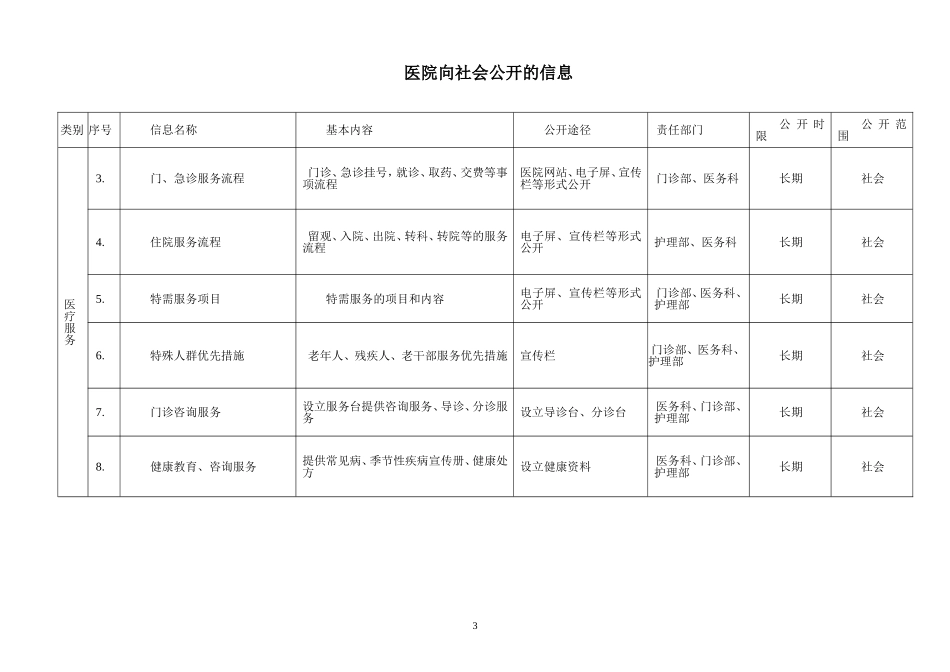 医院向社会公开的信息

| 类别 | 序号 | 信息名称 | 基本内容 | 公开途径 | 责任部门 | 公开时限 | 公开范围 |
|---|---|---|---|---|---|---|---|
| 医疗服务 | 3. | 门、急诊服务流程 | 门诊、急诊挂号，就诊、取药、交费等事项流程 | 医院网站、电子屏、宣传栏等形式公开 | 门诊部、医务科 | 长期 | 社会 |
| | 4. | 住院服务流程 | 留观、入院、出院、转科、转院等的服务流程 | 电子屏、宣传栏等形式公开 | 护理部、医务科 | 长期 | 社会 |
| | 5. | 特需服务项目 | 特需服务的项目和内容 | 电子屏、宣传栏等形式公开 | 门诊部、医务科、护理部 | 长期 | 社会 |
| | 6. | 特殊人群优先措施 | 老年人、残疾人、老干部服务优先措施 | 宣传栏 | 门诊部、医务科、护理部 | 长期 | 社会 |
| | 7. | 门诊咨询服务 | 设立服务台提供咨询服务、导诊、分诊服务 | 设立导诊台、分诊台 | 医务科、门诊部、护理部 | 长期 | 社会 |
| | 8. | 健康教育、咨询服务 | 提供常见病、季节性疾病宣传册、健康处方 | 设立健康资料 | 医务科、门诊部、护理部 | 长期 | 社会 |

3